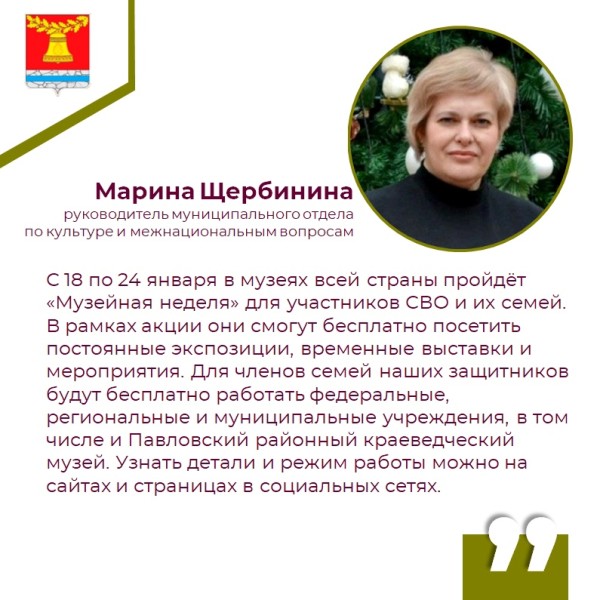 Марина Щербинина
руководитель муниципального отдела по культуре и межнациональным вопросам

С 18 по 24 января в музеях всей страны пройдёт «Музейная неделя» для участников СВО и их семей. В рамках акции они смогут бесплатно посетить постоянные экспозиции, временные выставки и мероприятия. Для членов семей наших защитников будут бесплатно работать федеральные, региональные и муниципальные учреждения, в том числе и Павловский районный краеведческий музей. Узнать детали и режим работы можно на сайтах и страницах в социальных сетях.